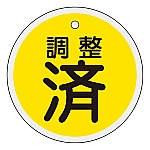 調整
済